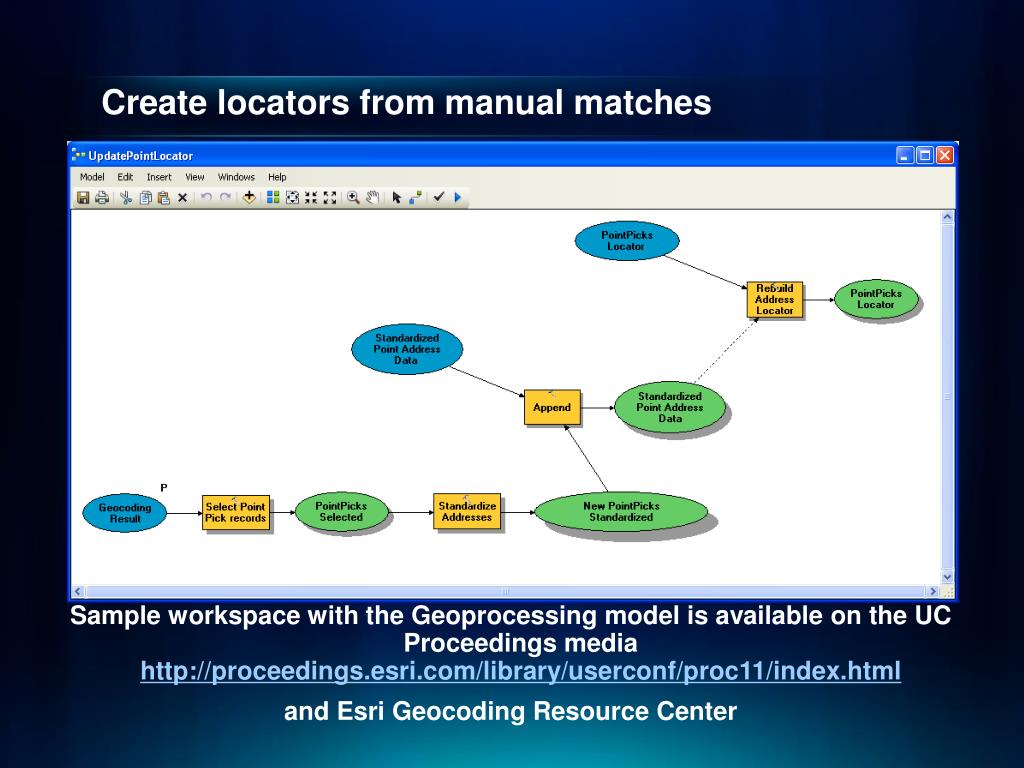 Create locators from manual matches

UpdatePointLocator

Model Edit Insert View Windows Help

PointPicks Locator

Rebuild Address Locator

PointPicks Locator

Standardized Point Address Data

Append

Standardized Point Address Data

P

Geocoding Result

Select Point Pick records

PointPicks Selected

Standardize Addresses

New PointPicks Standardized

Sample workspace with the Geoprocessing model is available on the UC Proceedings media
http://proceedings.esri.com/library/userconf/proc11/index.html
and Esri Geocoding Resource Center